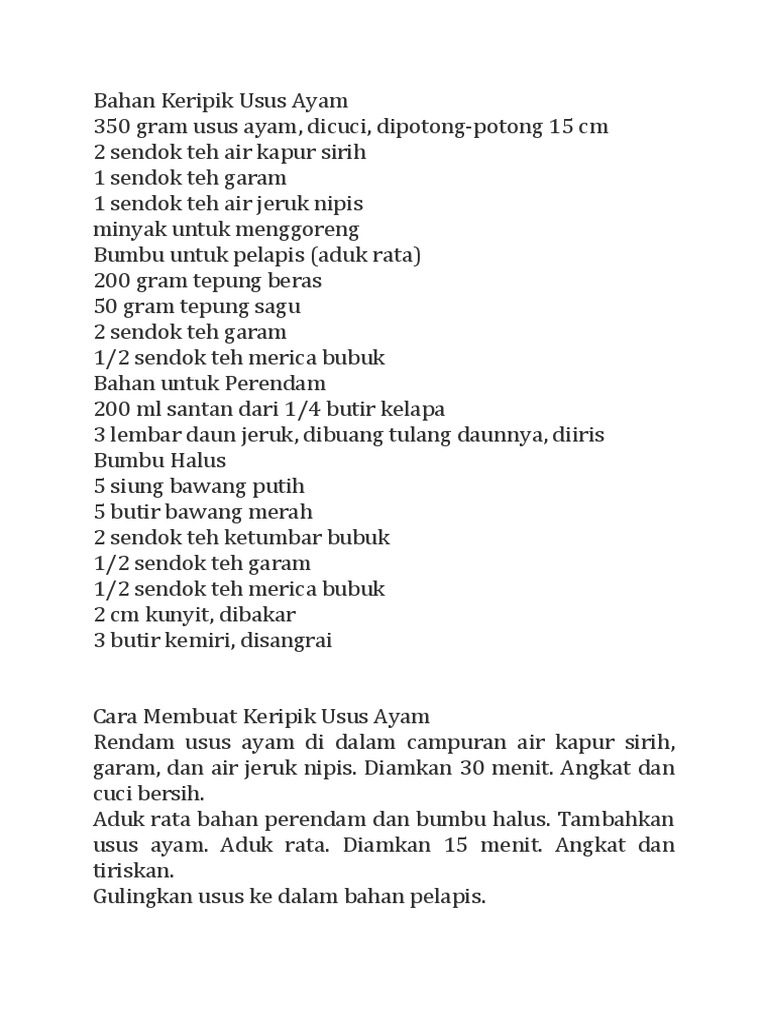 Bahan Keripik Usus Ayam
350 gram usus ayam, dicuci, dipotong-potong 15 cm
2 sendok teh air kapur sirih
1 sendok teh garam
1 sendok teh air jeruk nipis
minyak untuk menggoreng
Bumbu untuk pelapis (aduk rata)
200 gram tepung beras
50 gram tepung sagu
2 sendok teh garam
1/2 sendok teh merica bubuk
Bahan untuk Perendam
200 ml santan dari 1/4 butir kelapa
3 lembar daun jeruk, dibuang tulang daunnya, diiris
Bumbu Halus
5 siung bawang putih
5 butir bawang merah
2 sendok teh ketumbar bubuk
1/2 sendok teh garam
1/2 sendok teh merica bubuk
2 cm kunyit, dibakar
3 butir kemiri, disangrai

Cara Membuat Keripik Usus Ayam
Rendam usus ayam di dalam campuran air kapur sirih, garam, dan air jeruk nipis. Diamkan 30 menit. Angkat dan cuci bersih.
Aduk rata bahan perendam dan bumbu halus. Tambahkan usus ayam. Aduk rata. Diamkan 15 menit. Angkat dan tiriskan.
Gulingkan usus ke dalam bahan pelapis.